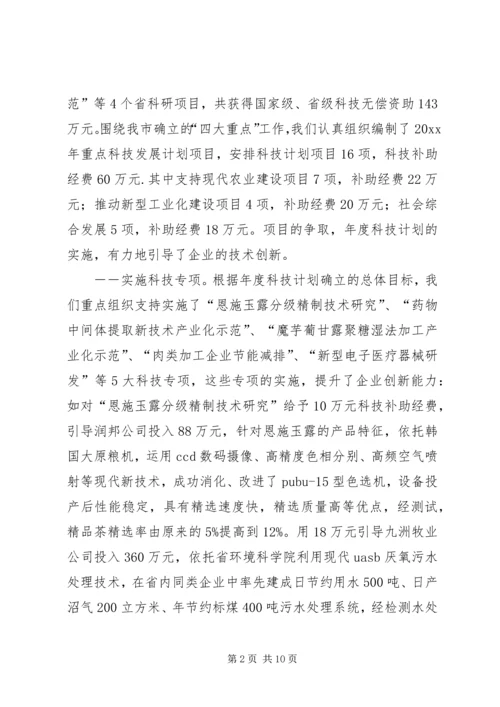 范”等4个省科研项目，共获得国家级、省级科技无偿资助143万元。围绕我市确立的“四大重点”工作，我们认真组织编制了20xx年重点科技发展计划项目，安排科技计划项目16项，科技补助经费60万元.其中支持现代农业建设项目7项，补助经费22万元；推动新型工业化建设项目4项，补助经费20万元；社会综合发展5项，补助经费18万元。项目的争取，年度科技计划的实施，有力地引导了企业的技术创新。

——实施科技专项。根据年度科技计划确立的总体目标，我们重点组织支持实施了“恩施玉露分级精制技术研究”、“药物中间体提取新技术产业化示范”、“魔芋葡甘露聚糖湿法加工产业化示范”、“肉类加工企业节能减排”、“新型电子医疗器械研发”等5大科技专项，这些专项的实施，提升了企业创新能力：如对“恩施玉露分级精制技术研究”给予10万元科技补助经费，引导润邦公司投入88万元，针对恩施玉露的产品特征，依托韩国大原粮机，运用ccd数码摄像、高精度色相分别、高频空气喷射等现代新技术，成功消化、改进了pubu-15型色选机，设备投产后性能稳定，具有精选速度快，精选质量高等优点，经测试，精品茶精选率由原来的5%提高到12%。用18万元引导九洲牧业公司投入360万元，依托省环境科学院利用现代uasb厌氧污水处理技术，在省内同类企业中率先建成日节约用水500吨、日产沼气200立方米、年节约标煤400吨污水处理系统，经检测水处

第2页 共10页